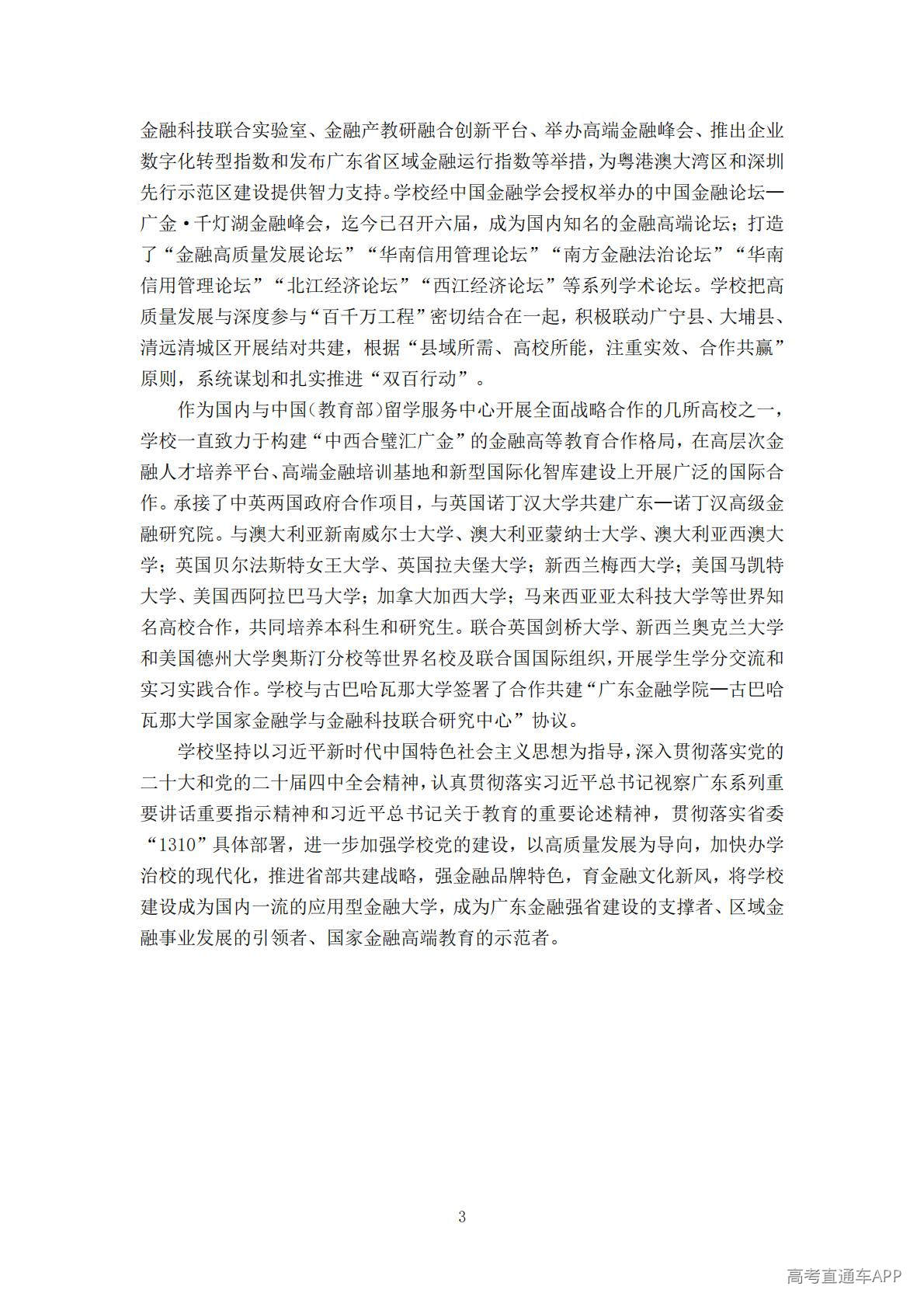 金融科技联合实验室、金融产教研融合创新平台、举办高端金融峰会、推出企业数字化转型指数和发布广东省区域金融运行指数等举措，为粤港澳大湾区和深圳先行示范区建设提供智力支持。学校经中国金融学会授权举办的中国金融论坛—广金·千灯湖金融峰会，迄今已召开六届，成为国内知名的金融高端论坛；打造了“金融高质量发展论坛”“华南信用管理论坛”“南方金融法治论坛”“华南信用管理论坛”“北江经济论坛”“西江经济论坛”等系列学术论坛。学校把高质量发展与深度参与“百千万工程”密切结合在一起，积极联动广宁县、大埔县、清远清城区开展结对共建，根据“县域所需、高校所能，注重实效、合作共赢”原则，系统谋划和扎实推进“双百行动”。

作为国内与中国（教育部）留学服务中心开展全面战略合作的几所高校之一，学校一直致力于构建“中西合璧汇广金”的金融高等教育合作格局，在高层次金融人才培养平台、高端金融培训基地和新型国际化智库建设上开展广泛的国际合作。承接了中英两国政府合作项目，与英国诺丁汉大学共建广东—诺丁汉高级金融研究院。与澳大利亚新南威尔士大学、澳大利亚蒙纳士大学、澳大利亚西澳大学；英国贝尔法斯特女王大学、英国拉夫堡大学；新西兰梅西大学；美国马凯特大学、美国西阿拉巴马大学；加拿大加西大学；马来西亚亚太科技大学等世界知名高校合作，共同培养本科生和研究生。联合英国剑桥大学、新西兰奥克兰大学和美国德州大学奥斯汀分校等世界名校及联合国国际组织，开展学生学分交流和实习实践合作。学校与古巴哈瓦那大学签署了合作共建“广东金融学院—古巴哈瓦那大学国家金融学与金融科技联合研究中心”协议。

学校坚持以习近平新时代中国特色社会主义思想为指导，深入贯彻落实党的二十大和党的二十届四中全会精神，认真贯彻落实习近平总书记视察广东系列重要讲话重要指示精神和习近平总书记关于教育的重要论述精神，贯彻落实省委“1310”具体部署，进一步加强学校党的建设，以高质量发展为导向，加快办学治校的现代化，推进省部共建战略，强金融品牌特色，育金融文化新风，将学校建设成为国内一流的应用型金融大学，成为广东金融强省建设的支撑者、区域金融事业发展的引领者、国家金融高端教育的示范者。

3

高考直通车APP